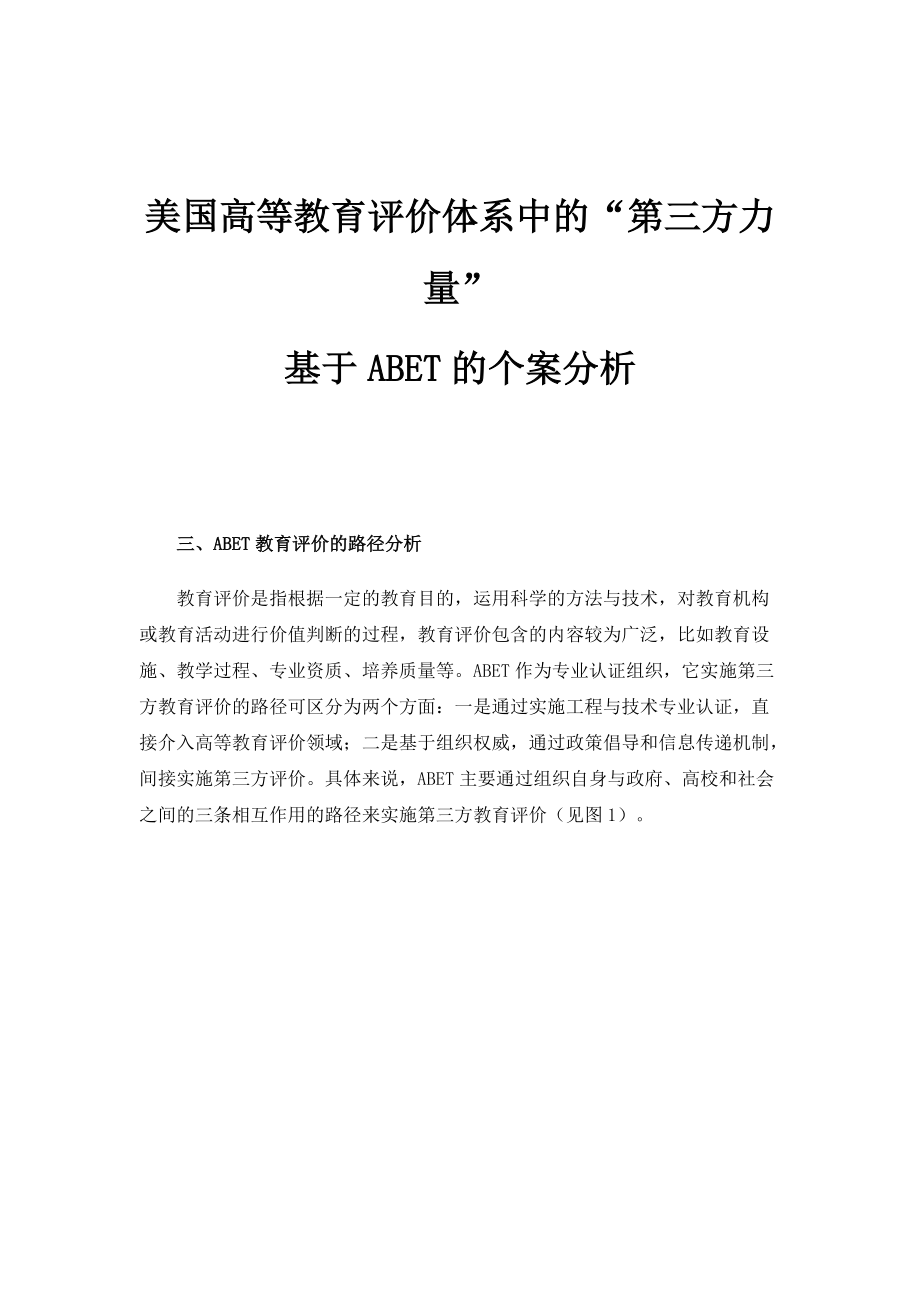 美国高等教育评价体系中的“第三方力量”

基于ABET的个案分析

三、ABET教育评价的路径分析

教育评价是指根据一定的教育目的，运用科学的方法与技术，对教育机构或教育活动进行价值判断的过程，教育评价包含的内容较为广泛，比如教育设施、教学过程、专业资质、培养质量等。ABET作为专业认证组织，它实施第三方教育评价的路径可区分为两个方面：一是通过实施工程与技术专业认证，直接介入高等教育评价领域；二是基于组织权威，通过政策倡导和信息传递机制，间接实施第三方评价。具体来说，ABET主要通过组织自身与政府、高校和社会之间的三条相互作用的路径来实施第三方教育评价（见图1）。